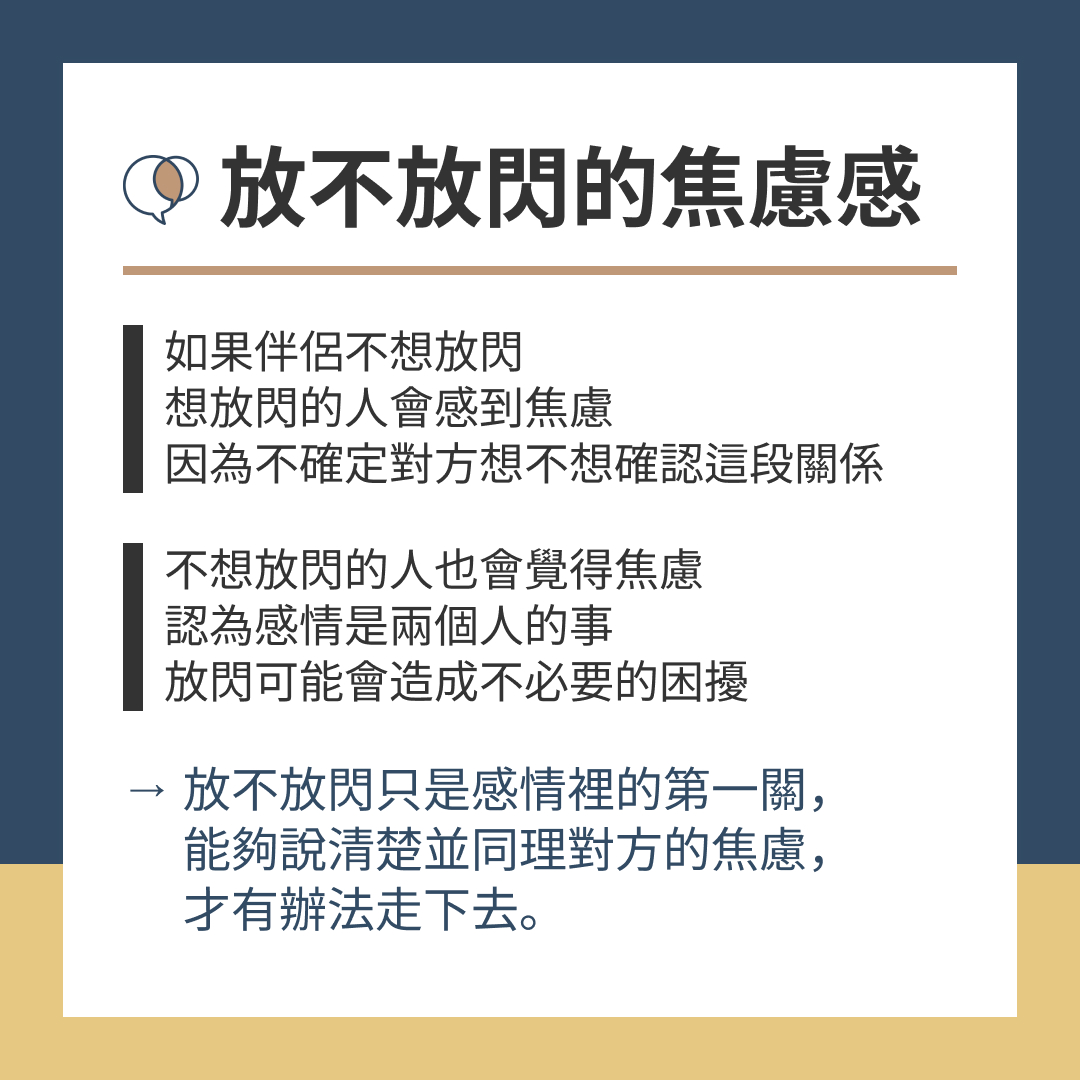 放不放閃的焦慮感

如果伴侶不想放閃
想放閃的人會感到焦慮
因為不確定對方想不想確認這段關係

不想放閃的人也會覺得焦慮
認為感情是兩個人的事
放閃可能會造成不必要的困擾

→ 放不放閃只是感情裡的第一關，
能夠說清楚並同理對方的焦慮，
才有辦法走下去。